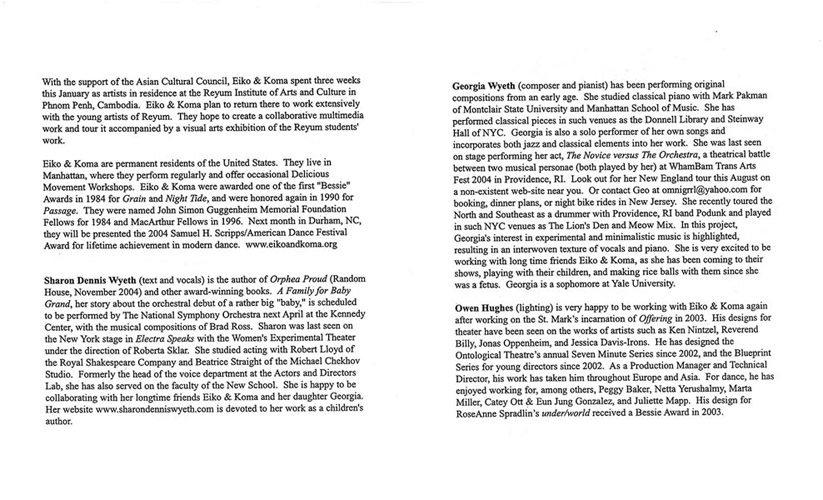 With the support of the Asian Cultural Council, Eiko & Koma spent three weeks this January as artists in residence at the Reyum Institute of Arts and Culture in Phnom Penh, Cambodia. Eiko & Koma plan to return there to work extensively with the young artists of Reyum. They hope to create a collaborative multimedia work and tour it accompanied by a visual arts exhibition of the Reyum students' work.

Eiko & Koma are permanent residents of the United States. They live in Manhattan, where they perform regularly and offer occasional Delicious Movement Workshops. Eiko & Koma were awarded one of the first "Bessie" Awards in 1984 for Grain and Night Tide, and were honored again in 1990 for Passage. They were named John Simon Guggenheim Memorial Foundation Fellows for 1984 and MacArthur Fellows in 1996. Next month in Durham, NC, they will be presented the 2004 Samuel H. Scripps/American Dance Festival Award for lifetime achievement in modern dance. www.eikoandkoma.org

Sharon Dennis Wyeth (text and vocals) is the author of Orphea Proud (Random House, November 2004) and other award-winning books. A Family for Baby Grand, her story about the orchestral debut of a rather big "baby," is scheduled to be performed by The National Symphony Orchestra next April at the Kennedy Center, with the musical compositions of Brad Ross. Sharon was last seen on the New York stage in Electra Speaks with the Women's Experimental Theater under the direction of Roberta Sklar. She studied acting with Robert Lloyd of the Royal Shakespeare Company and Beatrice Straight of the Michael Chekhov Studio. Formerly the head of the voice department at the Actors and Directors Lab, she has also served on the faculty of the New School. She is happy to be collaborating with her longtime friends Eiko & Koma and her daughter Georgia. Her website www.sharondenniswyeth.com is devoted to her work as a children's author.

Georgia Wyeth (composer and pianist) has been performing original compositions from an early age. She studied classical piano with Mark Pakman of Montclair State University and Manhattan School of Music. She has performed classical pieces in such venues as the Donnell Library and Steinway Hall of NYC. Georgia is also a solo performer of her own songs and incorporates both jazz and classical elements into her work. She was last seen on stage performing her act, The Novice versus The Orchestra, a theatrical battle between two musical personae (both played by her) at WhamBam Trans Arts Fest 2004 in Providence, RI. Look out for her New England tour this August on a non-existent web-site near you. Or contact Geo at omnigrrl@yahoo.com for booking, dinner plans, or night bike rides in New Jersey. She recently toured the North and Southeast as a drummer with Providence, RI band Podunk and played in such NYC venues as The Lion's Den and Meow Mix. In this project, Georgia's interest in experimental and minimalistic music is highlighted, resulting in an interwoven texture of vocals and piano. She is very excited to be working with long time friends Eiko & Koma, as she has been coming to their shows, playing with their children, and making rice balls with them since she was a fetus. Georgia is a sophomore at Yale University.

Owen Hughes (lighting) is very happy to be working with Eiko & Koma again after working on the St. Mark's incarnation of Offering in 2003. His designs for theater have been seen on the works of artists such as Ken Nintzel, Reverend Billy, Jonas Oppenheim, and Jessica Davis-Irons. He has designed the Ontological Theatre's annual Seven Minute Series since 2002, and the Blueprint Series for young directors since 2002. As a Production Manager and Technical Director, his work has taken him throughout Europe and Asia. For dance, he has enjoyed working for, among others, Peggy Baker, Netta Yerushalmy, Marta Miller, Catey Ott & Eun Jung Gonzalez, and Juliette Mapp. His design for RoseAnne Spradlin's under/world received a Bessie Award in 2003.